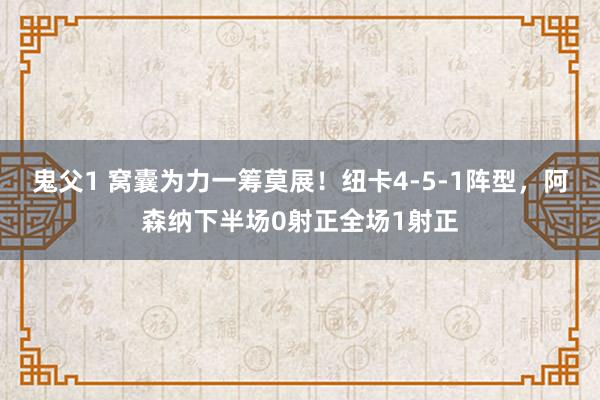 鬼父1 窝囊为力一筹莫展！纽卡4-5-1阵型，阿森纳下半场0射正全场1射正